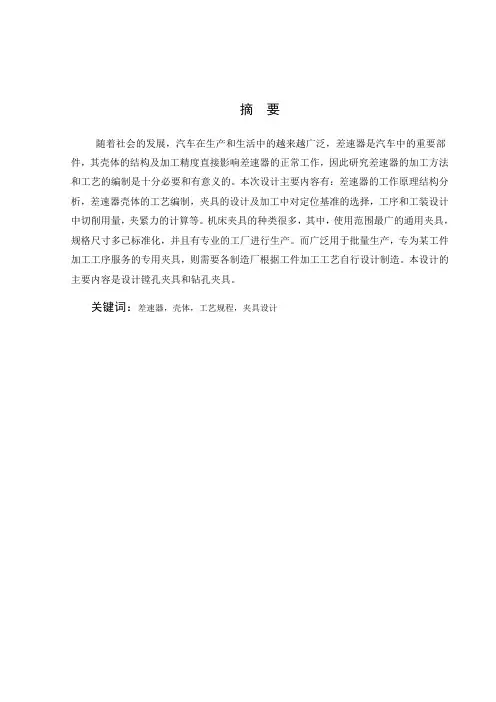 摘 要

随着社会的发展，汽车在生产和生活中的越来越广泛，差速器是汽车中的重要部件，其壳体的结构及加工精度直接影响差速器的正常工作，因此研究差速器的加工方法和工艺的编制是十分必要和有意义的。本次设计主要内容有：差速器的工作原理结构分析，差速器壳体的工艺编制，夹具的设计及加工中对定位基准的选择，工序和工装设计中切削用量，夹紧力的计算等。机床夹具的种类很多，其中，使用范围最广的通用夹具，规格尺寸多已标准化，并且有专业的工厂进行生产。而广泛用于批量生产，专为某工件加工工序服务的专用夹具，则需要各制造厂根据工件加工工艺自行设计制造。本设计的主要内容是设计镗孔夹具和钻孔夹具。

关键词：差速器，壳体，工艺规程，夹具设计